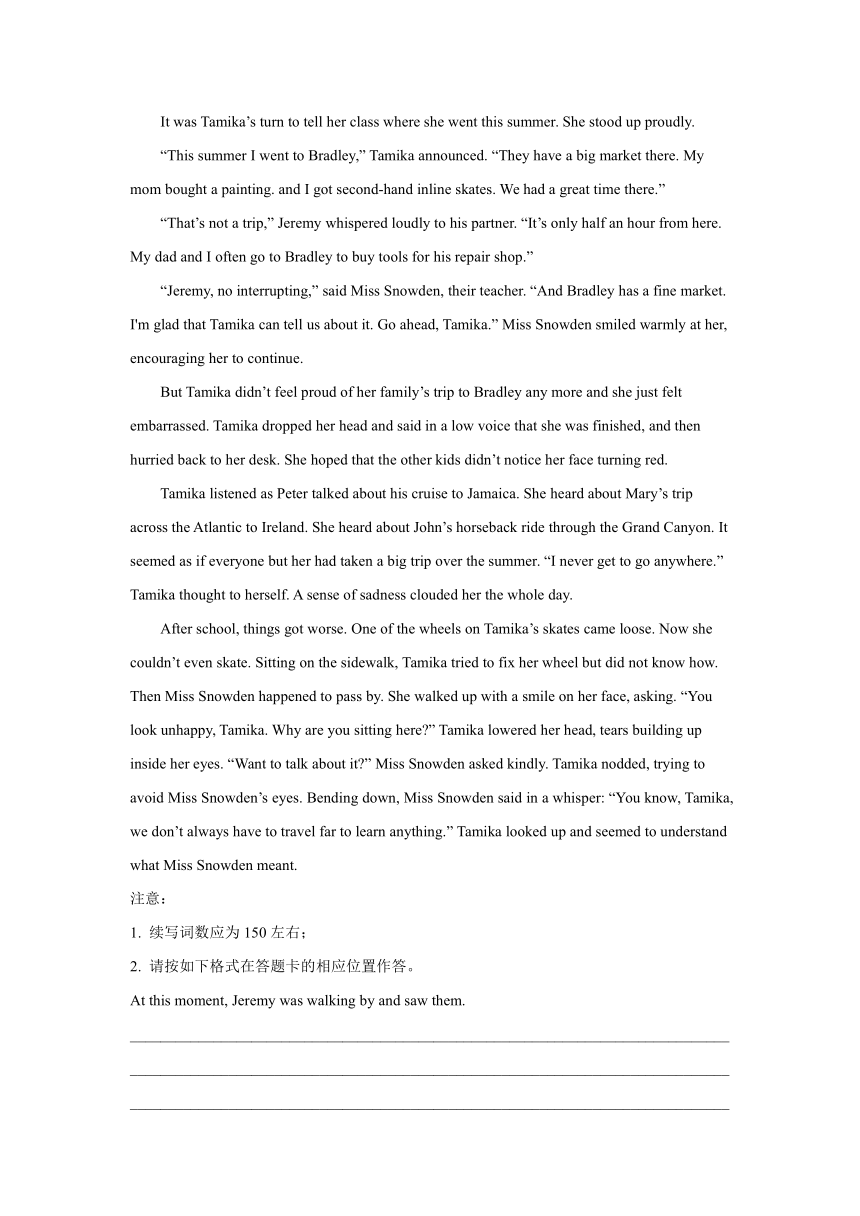 It was Tamika’s turn to tell her class where she went this summer. She stood up proudly.

“This summer I went to Bradley,” Tamika announced. “They have a big market there. My mom bought a painting. and I got second-hand inline skates. We had a great time there.”

“That’s not a trip,” Jeremy whispered loudly to his partner. “It’s only half an hour from here. My dad and I often go to Bradley to buy tools for his repair shop.”

“Jeremy, no interrupting,” said Miss Snowden, their teacher. “And Bradley has a fine market. I'm glad that Tamika can tell us about it. Go ahead, Tamika.” Miss Snowden smiled warmly at her, encouraging her to continue.

But Tamika didn’t feel proud of her family’s trip to Bradley any more and she just felt embarrassed. Tamika dropped her head and said in a low voice that she was finished, and then hurried back to her desk. She hoped that the other kids didn’t notice her face turning red.

Tamika listened as Peter talked about his cruise to Jamaica. She heard about Mary’s trip across the Atlantic to Ireland. She heard about John’s horseback ride through the Grand Canyon. It seemed as if everyone but her had taken a big trip over the summer. “I never get to go anywhere.” Tamika thought to herself. A sense of sadness clouded her the whole day.

After school, things got worse. One of the wheels on Tamika’s skates came loose. Now she couldn’t even skate. Sitting on the sidewalk, Tamika tried to fix her wheel but did not know how. Then Miss Snowden happened to pass by. She walked up with a smile on her face, asking. “You look unhappy, Tamika. Why are you sitting here?” Tamika lowered her head, tears building up inside her eyes. “Want to talk about it?” Miss Snowden asked kindly. Tamika nodded, trying to avoid Miss Snowden’s eyes. Bending down, Miss Snowden said in a whisper: “You know, Tamika, we don’t always have to travel far to learn anything.” Tamika looked up and seemed to understand what Miss Snowden meant.

注意：

1. 续写词数应为 150 左右；

2. 请按如下格式在答题卡的相应位置作答。

At this moment, Jeremy was walking by and saw them.